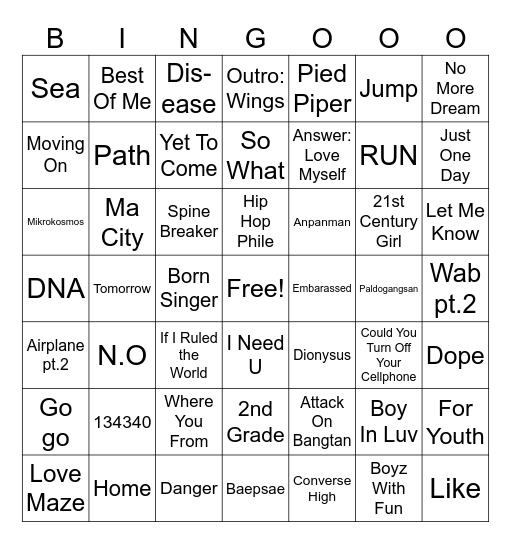 | B | I | N | G | O | O | O |
|---|---|---|---|---|---|---|
| Sea | Best Of Me | Disease | Outro: Wings | Pied Piper | Jump | No More Dream |
| Moving On | Path | Yet To Come | So What | Answer: Love Myself | RUN | Just One Day |
| Mikrokosmos | Ma City | Spine Breaker | Hip Hop Phile | Anpanman | 21st Century Girl | Let Me Know |
| DNA | Tomorrow | Born Singer | Free! | Embarassed | Paldogangsan | Wab pt.2 |
| Airplane pt.2 | N.O | If I Ruled the World | I Need U | Dionysus | Could You Turn Off Your Cellphone | Dope |
| Go go | 134340 | Where You From | 2nd Grade | Attack On Bangtan | Boy In Luv | For Youth |
| Love Maze | Home | Danger | Baepsae | Converse High | Boyz With Fun | Like |